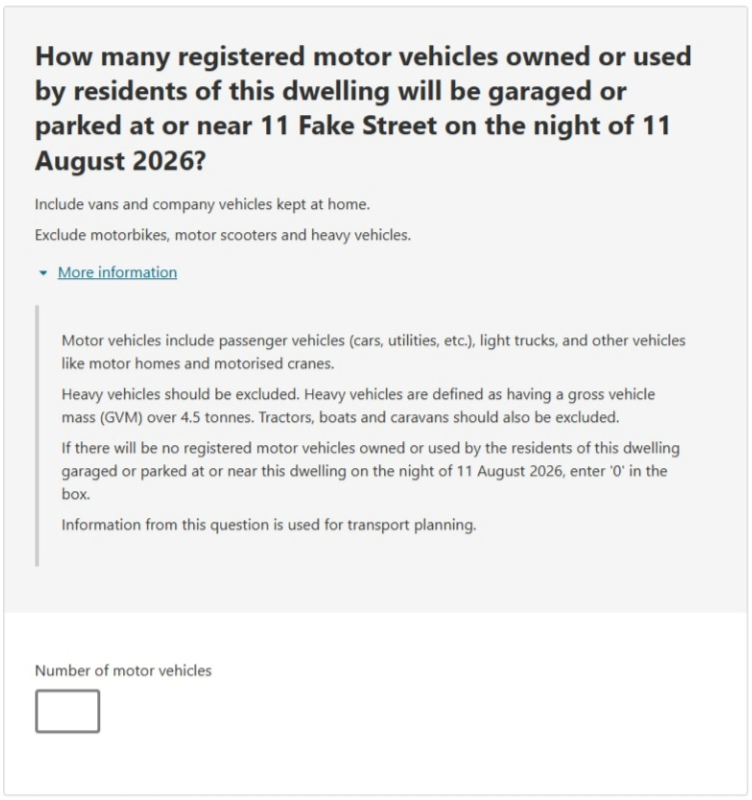 How many registered motor vehicles owned or used by residents of this dwelling will be garaged or parked at or near 11 Fake Street on the night of 11 August 2026?

Include vans and company vehicles kept at home.

Exclude motorbikes, motor scooters and heavy vehicles.

More information

Motor vehicles include passenger vehicles (cars, utilities, etc.), light trucks, and other vehicles like motor homes and motorised cranes.

Heavy vehicles should be excluded. Heavy vehicles are defined as having a gross vehicle mass (GVM) over 4.5 tonnes. Tractors, boats and caravans should also be excluded.

If there will be no registered motor vehicles owned or used by the residents of this dwelling garaged or parked at or near this dwelling on the night of 11 August 2026, enter '0' in the box.

Information from this question is used for transport planning.

Number of motor vehicles